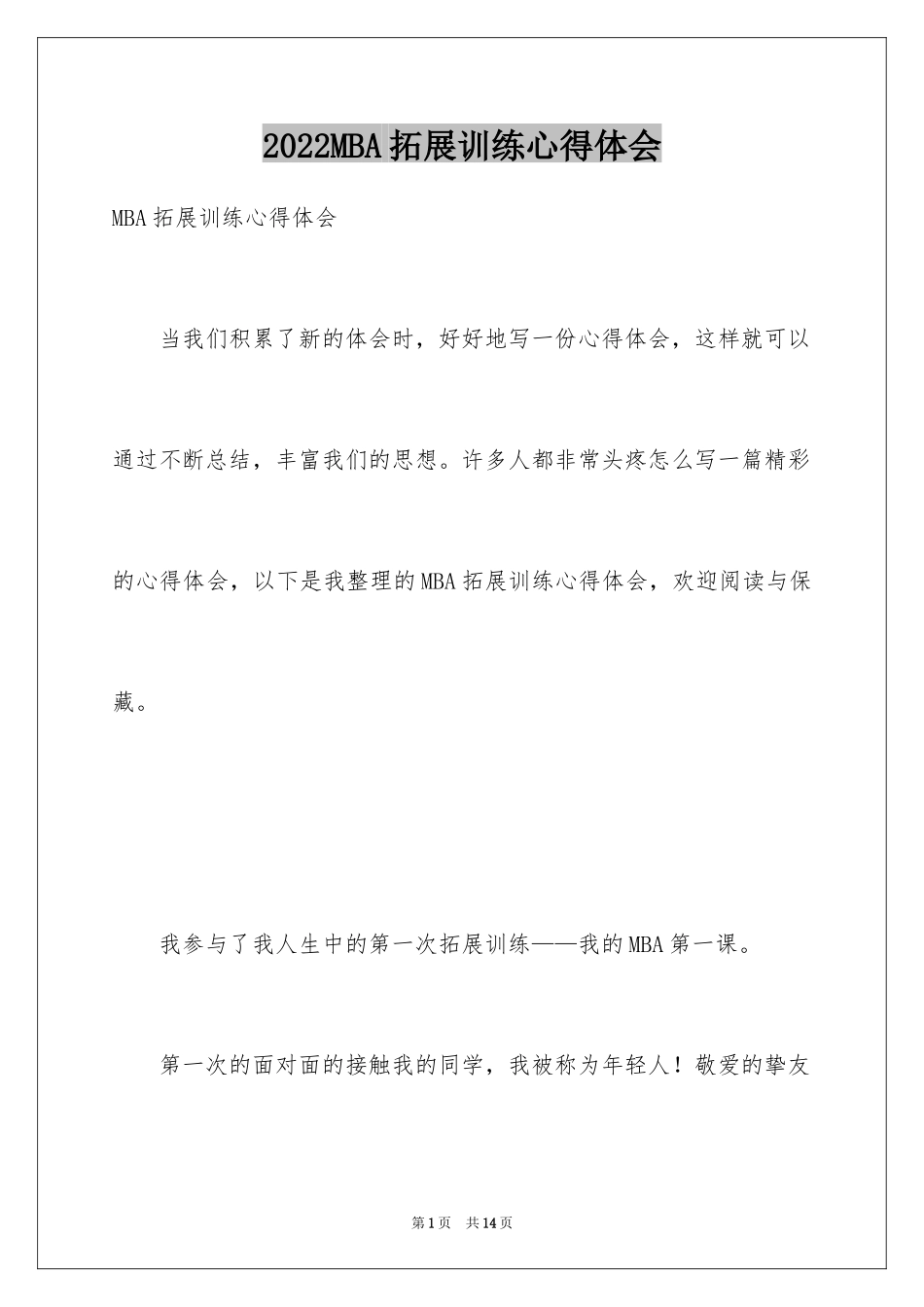 2022MBA拓展训练心得体会

MBA拓展训练心得体会

当我们积累了新的体会时，好好地写一份心得体会，这样就可以通过不断总结，丰富我们的思想。许多人都非常头疼怎么写一篇精彩的心得体会，以下是我整理的MBA拓展训练心得体会，欢迎阅读与保藏。

我参与了我人生中的第一次拓展训练——我的MBA第一课。

第一次的面对面的接触我的同学，我被称为年轻人！敬爱的挚友

第1页　共14页